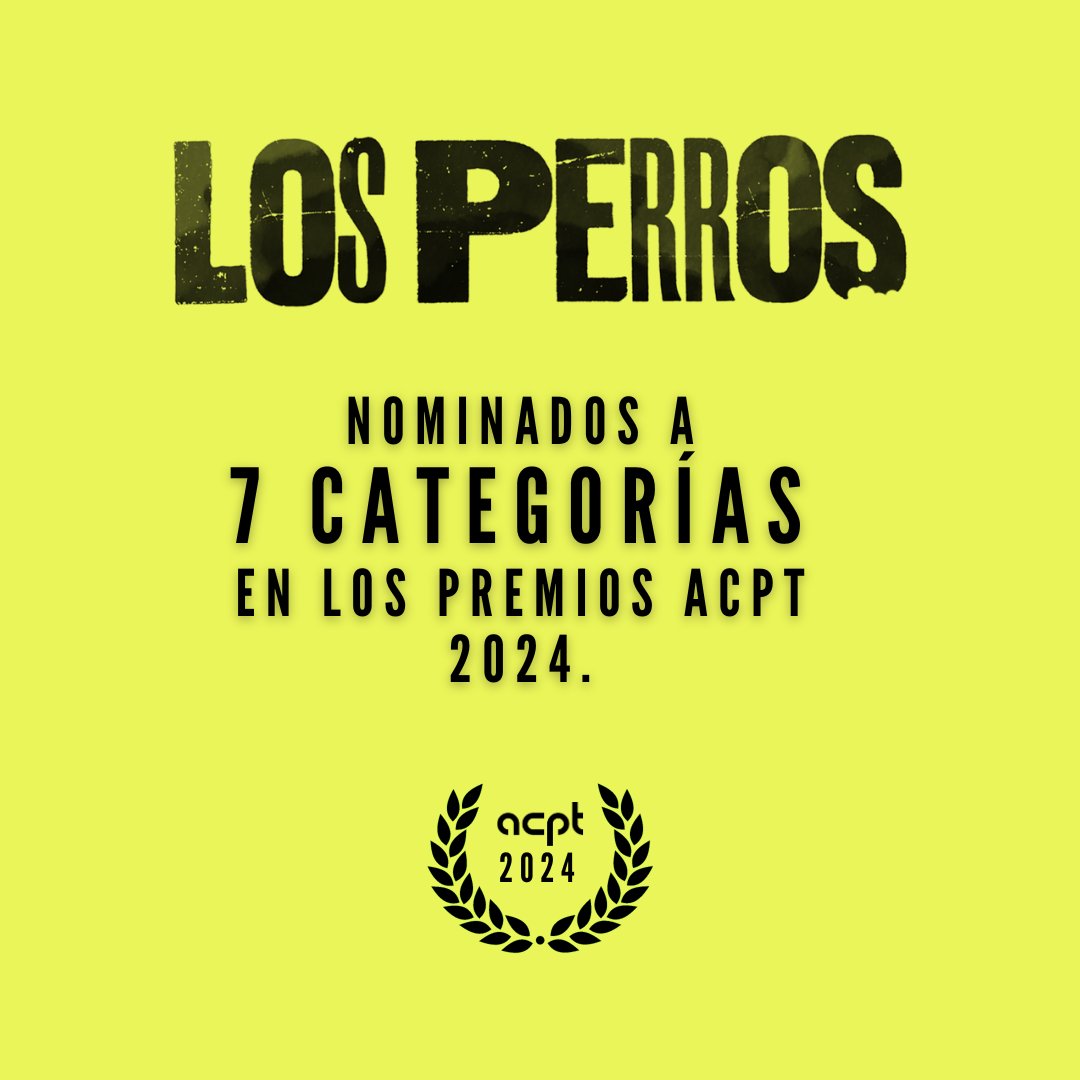 LOS PERROS

NOMINADOS A
7 CATEGORÍAS
EN LOS PREMIOS ACPT
2024.

acpt
2024